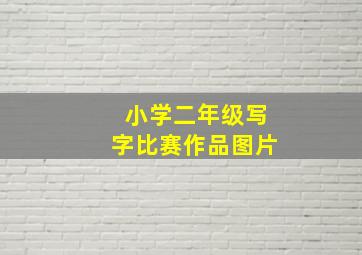 小学二年级写字比赛作品图片